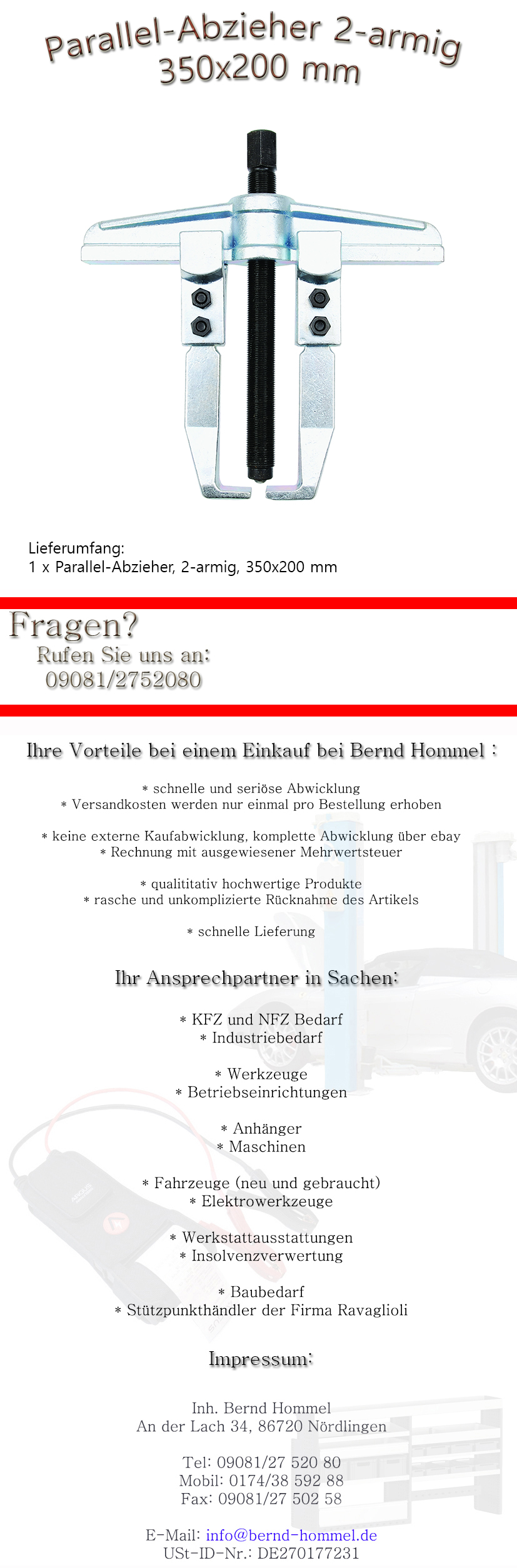 Parallel-Abzieher 2-armig
350x200 mm

Lieferumfang:
1 x Parallel-Abzieher, 2-armig, 350x200 mm

Fragen?
Rufen Sie uns an:
09081/2752080

Ihre Vorteile bei einem Einkauf bei Bernd Hommel :

* schnelle und seriöse Abwicklung
* Versandkosten werden nur einmal pro Bestellung erhoben

* keine externe Kaufabwicklung, komplette Abwicklung über ebay
* Rechnung mit ausgewiesener Mehrwertsteuer

* qualititativ hochwertige Produkte
* rasche und unkomplizierte Rücknahme des Artikels

* schnelle Lieferung

Ihr Ansprechpartner in Sachen:

* KFZ und NFZ Bedarf
* Industriebedarf

* Werkzeuge
* Betriebseinrichtungen

* Anhänger
* Maschinen

* Fahrzeuge (neu und gebraucht)
* Elektrowerkzeuge

* Werkstattausstattungen
* Insolvenzverwertung

* Baubedarf
* Stützpunkthändler der Firma Ravaglioli

Impressum:

Inh. Bernd Hommel
An der Lach 34, 86720 Nördlingen

Tel: 09081/27 520 80
Mobil: 0174/38 592 88
Fax: 09081/27 502 58

E-Mail: info@bernd-hommel.de
USt-ID-Nr.: DE270177231